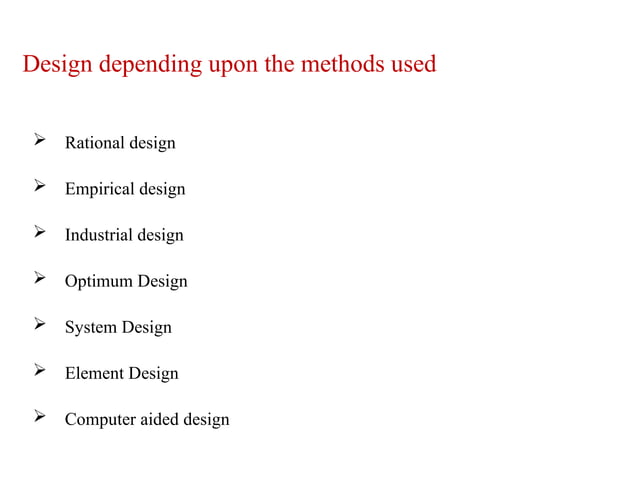 Design depending upon the methods used

➢ Rational design

➢ Empirical design

➢ Industrial design

➢ Optimum Design

➢ System Design

➢ Element Design

➢ Computer aided design